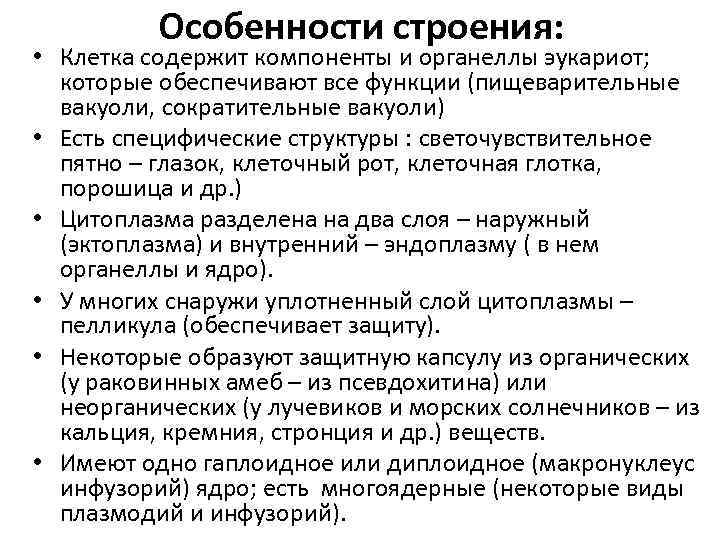 Особенности строения:

• Клетка содержит компоненты и органеллы эукариот; которые обеспечивают все функции (пищеварительные вакуоли, сократительные вакуоли)

• Есть специфические структуры : светочувствительное пятно – глазок, клеточный рот, клеточная глотка, порошица и др.)

• Цитоплазма разделена на два слоя – наружный (эктоплазма) и внутренний – эндоплазму ( в нем органеллы и ядро).

• У многих снаружи уплотненный слой цитоплазмы – пелликула (обеспечивает защиту).

• Некоторые образуют защитную капсулу из органических (у раковинных амеб – из псевдохитина) или неорганических (у лучевиков и морских солнечников – из кальция, кремния, стронция и др.) веществ.

• Имеют одно гаплоидное или диплоидное (макронуклеус инфузорий) ядро; есть многоядерные (некоторые виды плазмодий и инфузорий).